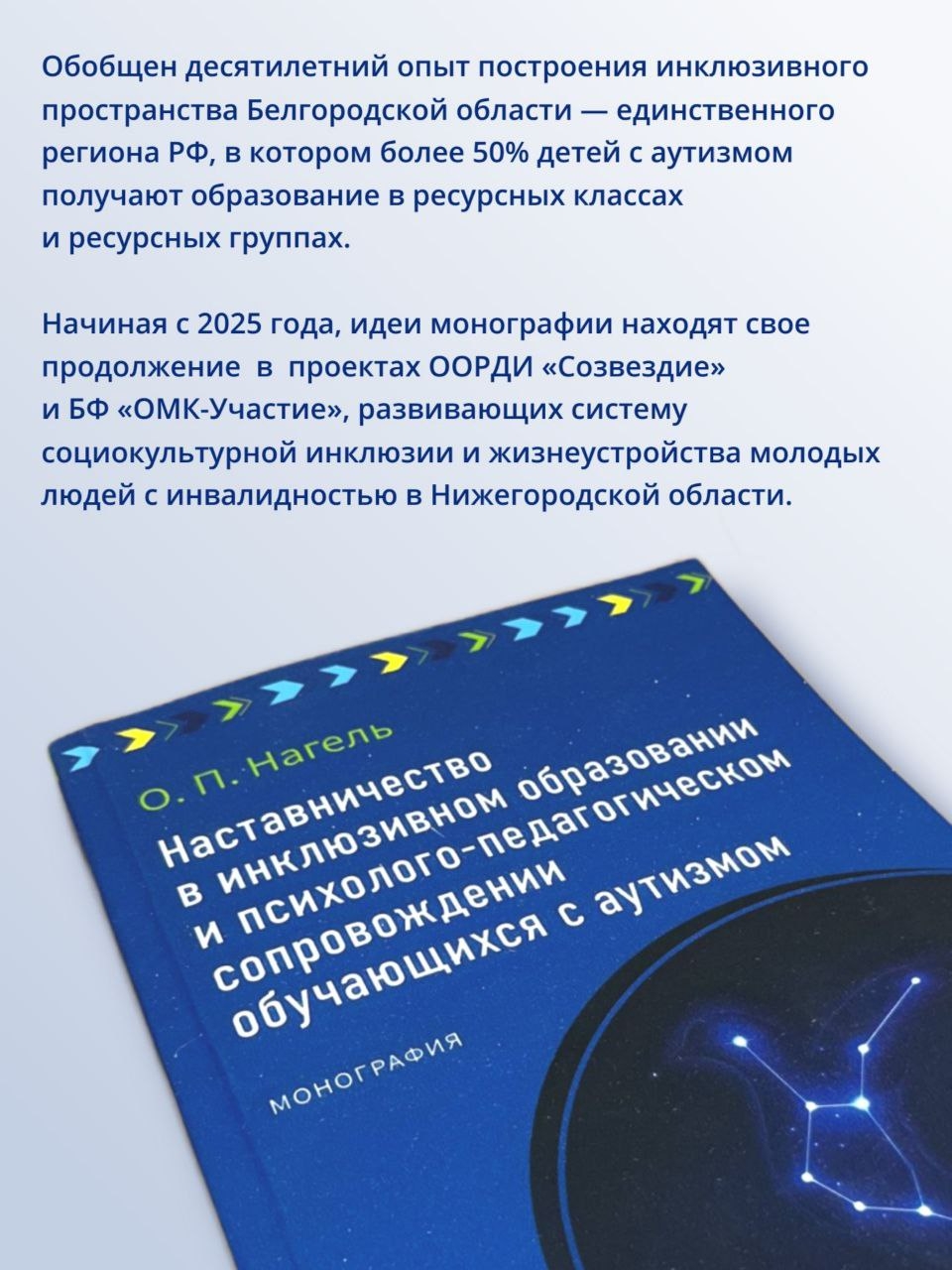 Обобщен десятилетний опыт построения инклюзивного пространства Белгородской области — единственного региона РФ, в котором более 50% детей с аутизмом получают образование в ресурсных классах и ресурсных группах.

Начиная с 2025 года, идеи монографии находят свое продолжение в проектах ООРДИ «Созвездие» и БФ «ОМК-Участие», развивающих систему социокультурной инклюзии и жизнеустройства молодых людей с инвалидностью в Нижегородской области.

О. П. Нагель

Наставничество в инклюзивном образовании и психолого-педагогическом сопровождении обучающихся с аутизмом

МОНОГРАФИЯ